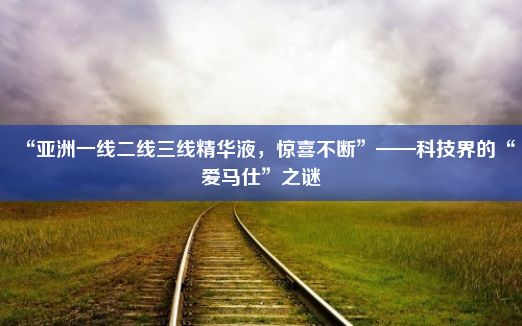 “亚洲一线二线三线精华液，惊喜不断”——科技界的“爱马仕”之谜